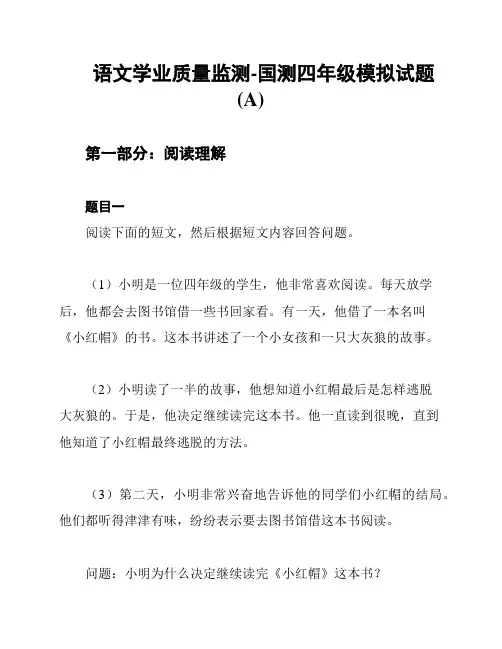 语文学业质量监测-国测四年级模拟试题（A）

第一部分：阅读理解

题目一
阅读下面的短文，然后根据短文内容回答问题。

（1）小明是一位四年级的学生，他非常喜欢阅读。每天放学后，他都会去图书馆借一些书回家看。有一天，他借了一本名叫《小红帽》的书。这本书讲述了一个小女孩和一只大灰狼的故事。

（2）小明读了一半的故事，他想知道小红帽最后是怎样逃脱大灰狼的。于是，他决定继续读完这本书。他一直读到很晚，直到他知道了小红帽最终逃脱的方法。

（3）第二天，小明非常兴奋地告诉他的同学们小红帽的结局。他们都听得津津有味，纷纷表示要去图书馆借这本书阅读。

问题：小明为什么决定继续读完《小红帽》这本书？